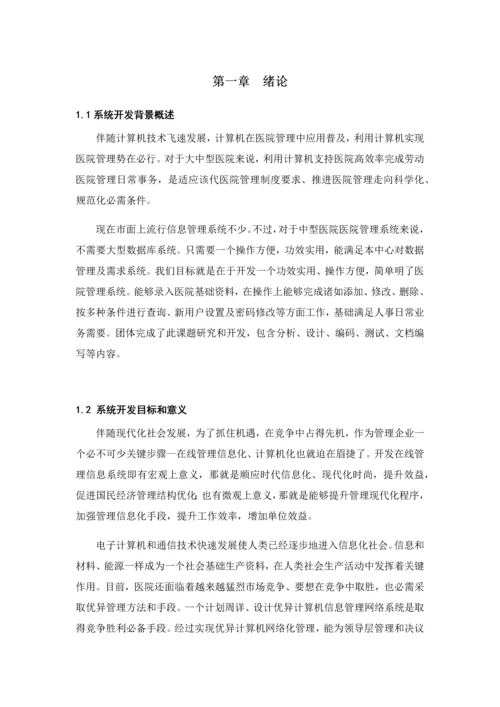 第一章　绪论

1.1 系统开发背景概述

伴随计算机技术飞速发展，计算机在医院管理中应用普及，利用计算机实现医院管理势在必行。对于大中型医院来说，利用计算机支持医院高效率完成劳动医院管理日常事务，是适应该代医院管理制度要求、推进医院管理走向科学化、规范化必需条件。

现在市面上流行信息管理系统不少。不过，对于中型医院医院管理系统来说，不需要大型数据库系统。只需要一个操作方便，功效实用，能满足本中心对数据管理及需求系统。我们目标就是在于开发一个功效实用、操作方便，简单明了医院管理系统。能够录入医院基础资料，在操作上能够完成诸如添加、修改、删除、按多种条件进行查询、新用户设置及密码修改等方面工作，基础满足人事日常业务需要。团体完成了此课题研究和开发，包含分析、设计、编码、测试、文档编写等内容。

1.2 系统开发目标和意义

伴随现代化社会发展，为了抓住机遇，在竞争中占得先机，作为管理企业一个必不可少关键步骤—在线管理信息化、计算机化也就迫在眉捷了。开发在线管理信息系统即有宏观上意义，那就是顺应时代信息化、现代化时尚，提升效益，促进国民经济管理结构优化；也有微观上意义，那就是能够提升管理现代化程序，加强管理信息化手段，提升工作效率，增加单位效益。

电子计算机和通信技术快速发展使人类已经逐步地进入信息化社会。信息和材料、能源一样成为一个社会基础生产资料，在人类社会生产活动中发挥着关键作用。目前，医院还面临着越来越猛烈市场竞争、要想在竞争中取胜，也必需采取优异管理方法和手段。一个计划周详、设计优异计算机信息管理网络系统是取得竞争胜利必备手段。经过实现优异计算机网络化管理，能为领导层管理和决议